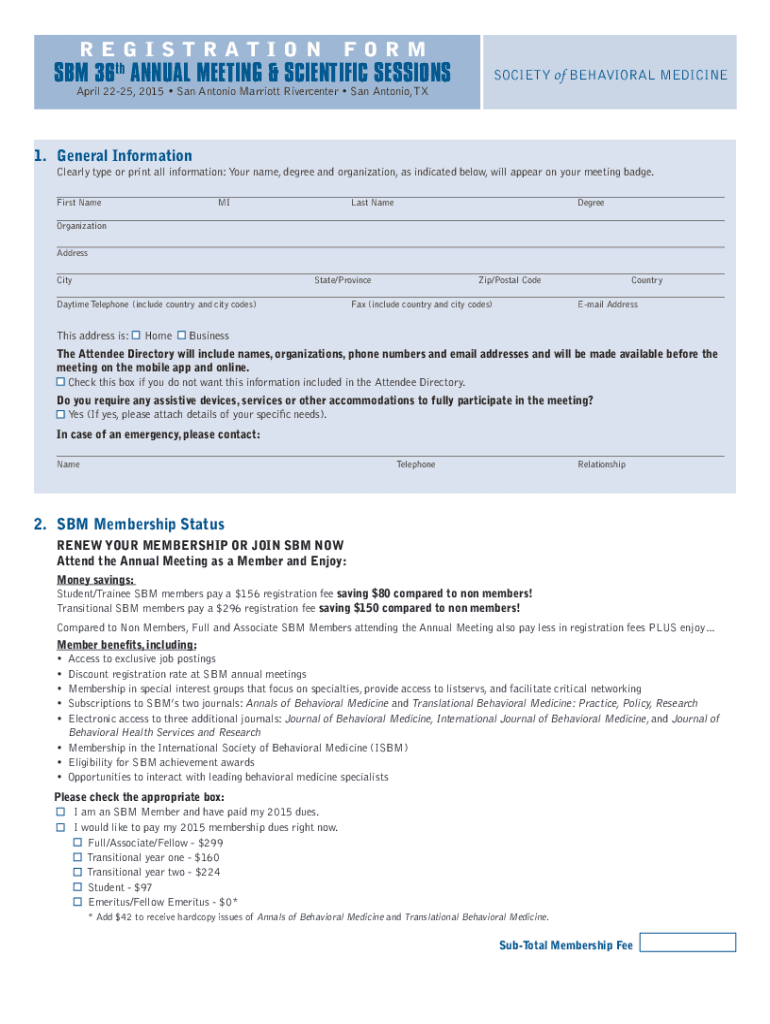 REGISTRATION FORM
SBM 36th ANNUAL MEETING & SCIENTIFIC SESSIONS
April 22-25, 2015 • San Antonio Marriott Rivercenter • San Antonio, TX

SOCIETY of BEHAVIORAL MEDICINE

1. General Information
Clearly type or print all information: Your name, degree and organization, as indicated below, will appear on your meeting badge.

First Name MI Last Name Degree

Organization

Address

City State/Province Zip/Postal Code Country

Daytime Telephone (include country and city codes) Fax (include country and city codes) E-mail Address

This address is: ☐ Home ☐ Business

The Attendee Directory will include names, organizations, phone numbers and email addresses and will be made available before the meeting on the mobile app and online.
☐ Check this box if you do not want this information included in the Attendee Directory.

Do you require any assistive devices, services or other accommodations to fully participate in the meeting?
☐ Yes (If yes, please attach details of your specific needs).

In case of an emergency, please contact:

Name Telephone Relationship

2. SBM Membership Status
RENEW YOUR MEMBERSHIP OR JOIN SBM NOW
Attend the Annual Meeting as a Member and Enjoy:
Money savings:
Student/Trainee SBM members pay a $156 registration fee saving $80 compared to non members!
Transitional SBM members pay a $296 registration fee saving $150 compared to non members!

Compared to Non Members, Full and Associate SBM Members attending the Annual Meeting also pay less in registration fees PLUS enjoy...

Member benefits, including:
• Access to exclusive job postings
• Discount registration rate at SBM annual meetings
• Membership in special interest groups that focus on specialties, provide access to listservs, and facilitate critical networking
• Subscriptions to SBM's two journals: Annals of Behavioral Medicine and Translational Behavioral Medicine: Practice, Policy, Research
• Electronic access to three additional journals: Journal of Behavioral Medicine, International Journal of Behavioral Medicine, and Journal of Behavioral Health Services and Research
• Membership in the International Society of Behavioral Medicine (ISBM)
• Eligibility for SBM achievement awards
• Opportunities to interact with leading behavioral medicine specialists

Please check the appropriate box:
☐ I am an SBM Member and have paid my 2015 dues.
☐ I would like to pay my 2015 membership dues right now.
☐ Full/Associate/Fellow - $299
☐ Transitional year one - $160
☐ Transitional year two - $224
☐ Student - $97
☐ Emeritus/Fellow Emeritus - $0*
* Add $42 to receive hardcopy issues of Annals of Behavioral Medicine and Translational Behavioral Medicine.

Sub-Total Membership Fee